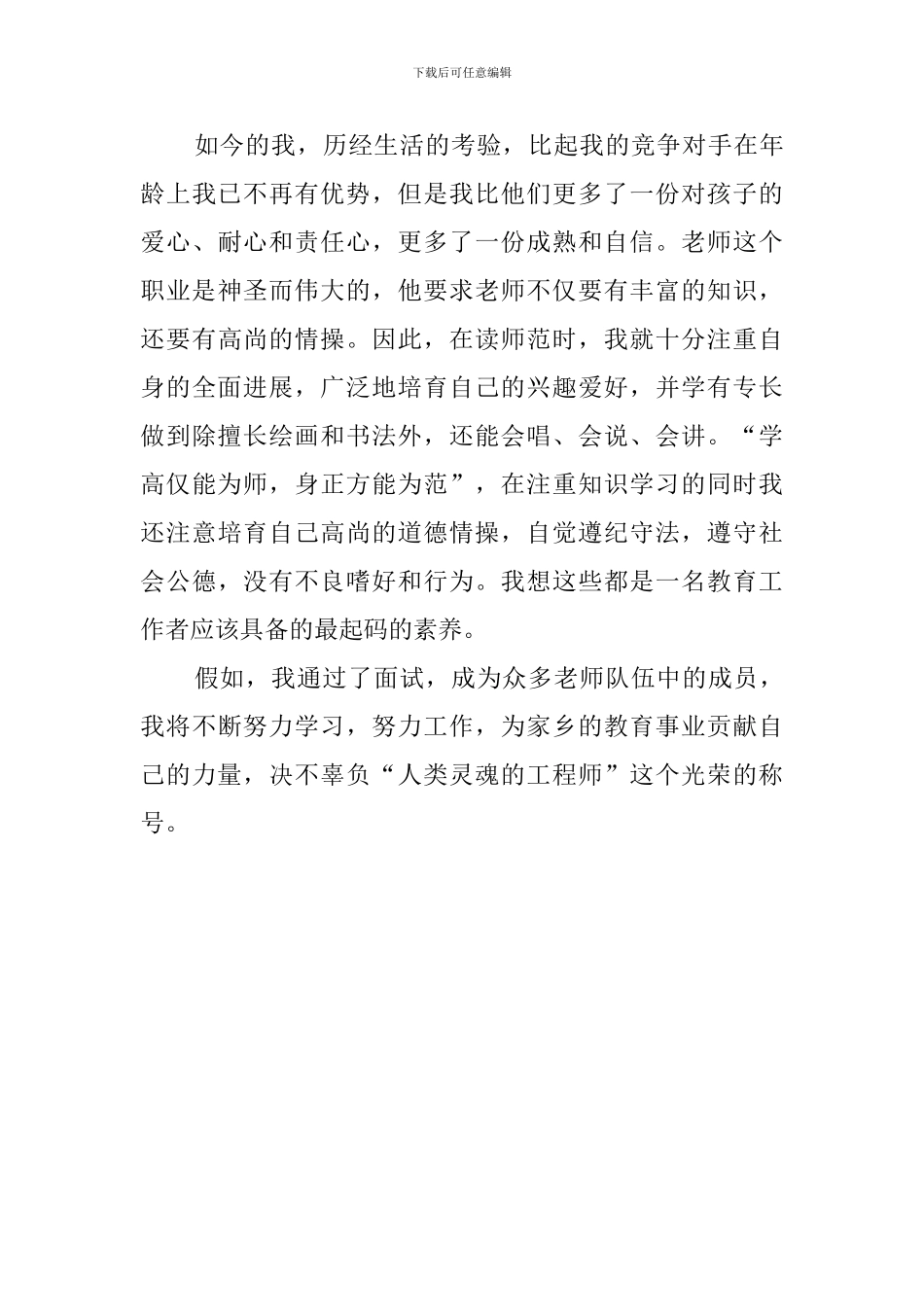 下载后可任意编辑

如今的我，历经生活的考验，比起我的竞争对手在年龄上我已不再有优势，但是我比他们更多了一份对孩子的爱心、耐心和责任心，更多了一份成熟和自信。老师这个职业是神圣而伟大的，他要求老师不仅要有丰富的知识，还要有高尚的情操。因此，在读师范时，我就十分注重自身的全面进展，广泛地培育自己的兴趣爱好，并学有专长做到除擅长绘画和书法外，还能会唱、会说、会讲。“学高仅能为师，身正方能为范”，在注重知识学习的同时我还注意培育自己高尚的道德情操，自觉遵纪守法，遵守社会公德，没有不良嗜好和行为。我想这些都是一名教育工作者应该具备的最起码的素养。

假如，我通过了面试，成为众多老师队伍中的成员，我将不断努力学习，努力工作，为家乡的教育事业贡献自己的力量，决不辜负“人类灵魂的工程师”这个光荣的称号。